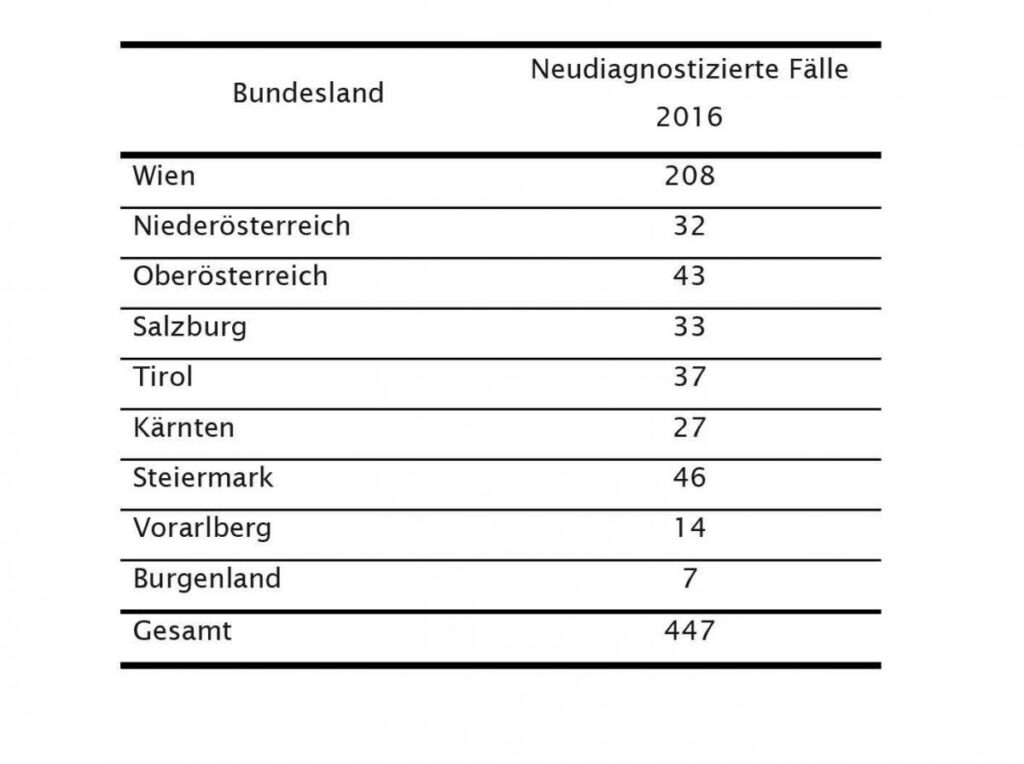 | Bundesland | Neudiagnostizierte Fälle 2016 |
|---|---|
| Wien | 208 |
| Niederösterreich | 32 |
| Oberösterreich | 43 |
| Salzburg | 33 |
| Tirol | 37 |
| Kärnten | 27 |
| Steiermark | 46 |
| Vorarlberg | 14 |
| Burgenland | 7 |
| Gesamt | 447 |